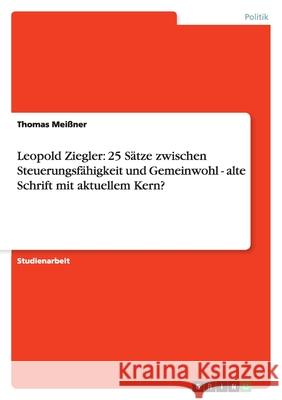 Politik

Thomas Meißner

Leopold Ziegler: 25 Sätze zwischen Steuerungsfähigkeit und Gemeinwohl - alte Schrift mit aktuellem Kern?

Studienarbeit

Kraina Książek